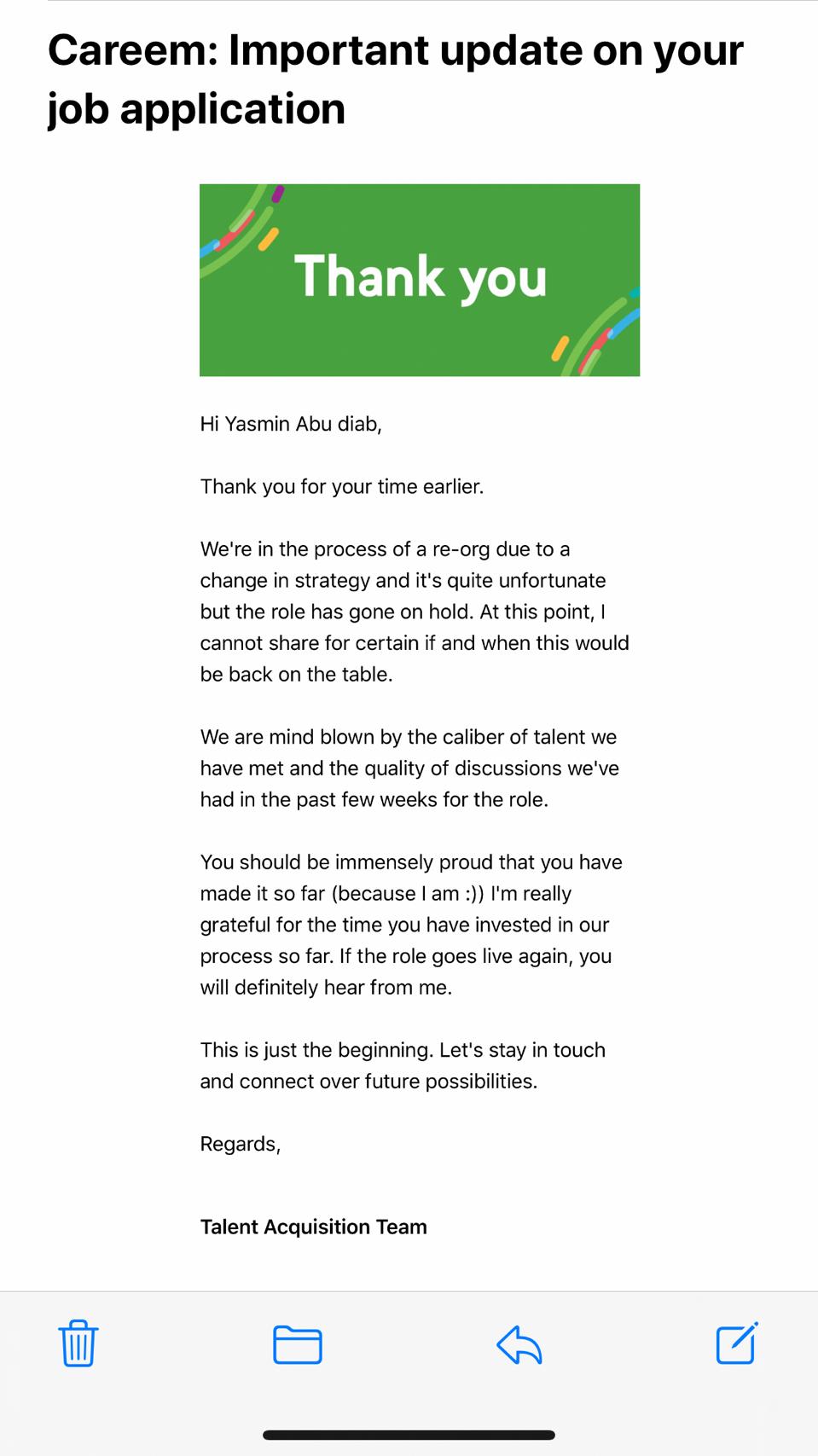 Careem: Important update on your job application

Thank you

Hi Yasmin Abu diab,

Thank you for your time earlier.

We're in the process of a re-org due to a change in strategy and it's quite unfortunate but the role has gone on hold. At this point, I cannot share for certain if and when this would be back on the table.

We are mind blown by the caliber of talent we have met and the quality of discussions we've had in the past few weeks for the role.

You should be immensely proud that you have made it so far (because I am :)) I'm really grateful for the time you have invested in our process so far. If the role goes live again, you will definitely hear from me.

This is just the beginning. Let's stay in touch and connect over future possibilities.

Regards,

Talent Acquisition Team